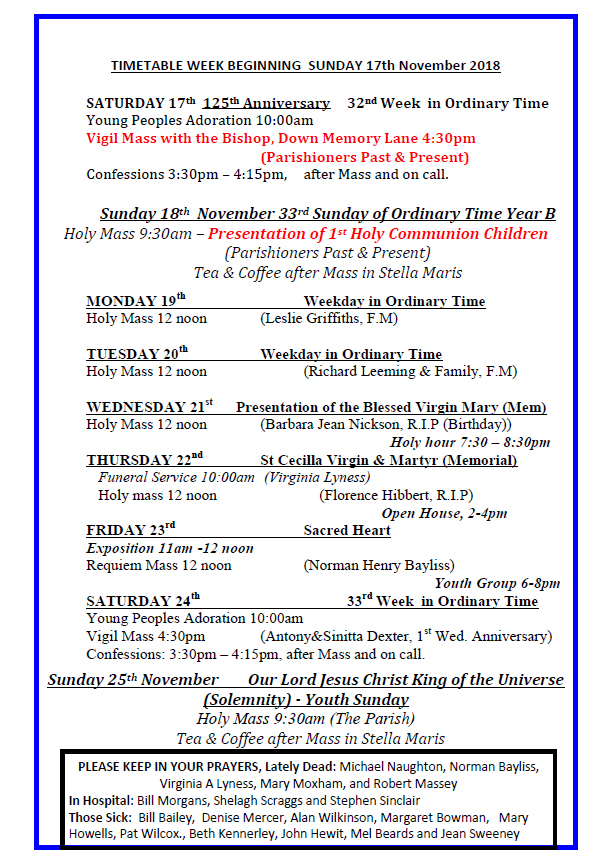 TIMETABLE WEEK BEGINNING SUNDAY 17th November 2018

SATURDAY 17th 125th Anniversary 32nd Week in Ordinary Time
Young Peoples Adoration 10:00am
Vigil Mass with the Bishop, Down Memory Lane 4:30pm
(Parishioners Past & Present)
Confessions 3:30pm – 4:15pm, after Mass and on call.

Sunday 18th November 33rd Sunday of Ordinary Time Year B
Holy Mass 9:30am – Presentation of 1st Holy Communion Children
(Parishioners Past & Present)
Tea & Coffee after Mass in Stella Maris

MONDAY 19th Weekday in Ordinary Time
Holy Mass 12 noon (Leslie Griffiths, F.M)

TUESDAY 20th Weekday in Ordinary Time
Holy Mass 12 noon (Richard Leeming & Family, F.M)

WEDNESDAY 21st Presentation of the Blessed Virgin Mary (Mem)
Holy Mass 12 noon (Barbara Jean Nickson, R.I.P (Birthday))
Holy hour 7:30 – 8:30pm

THURSDAY 22nd St Cecilla Virgin & Martyr (Memorial)
Funeral Service 10:00am (Virginia Lyness)
Holy mass 12 noon (Florence Hibbert, R.I.P)
Open House, 2-4pm

FRIDAY 23rd Sacred Heart
Exposition 11am -12 noon
Requiem Mass 12 noon (Norman Henry Bayliss)
Youth Group 6-8pm

SATURDAY 24th 33rd Week in Ordinary Time
Young Peoples Adoration 10:00am
Vigil Mass 4:30pm (Antony&Sinitta Dexter, 1st Wed. Anniversary)
Confessions: 3:30pm – 4:15pm, after Mass and on call.

Sunday 25th November Our Lord Jesus Christ King of the Universe (Solemnity) - Youth Sunday
Holy Mass 9:30am (The Parish)
Tea & Coffee after Mass in Stella Maris

PLEASE KEEP IN YOUR PRAYERS, Lately Dead: Michael Naughton, Norman Bayliss, Virginia A Lyness, Mary Moxham, and Robert Massey
In Hospital: Bill Morgans, Shelagh Scraggs and Stephen Sinclair
Those Sick: Bill Bailey, Denise Mercer, Alan Wilkinson, Margaret Bowman, Mary Howells, Pat Wilcox., Beth Kennerley, John Hewit, Mel Beards and Jean Sweeney